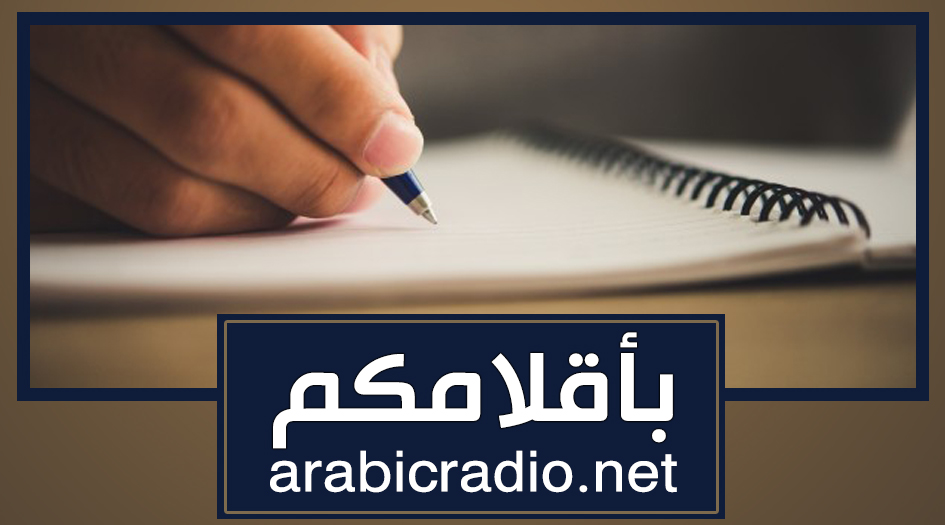 بأقلامكم
arabicradio.net